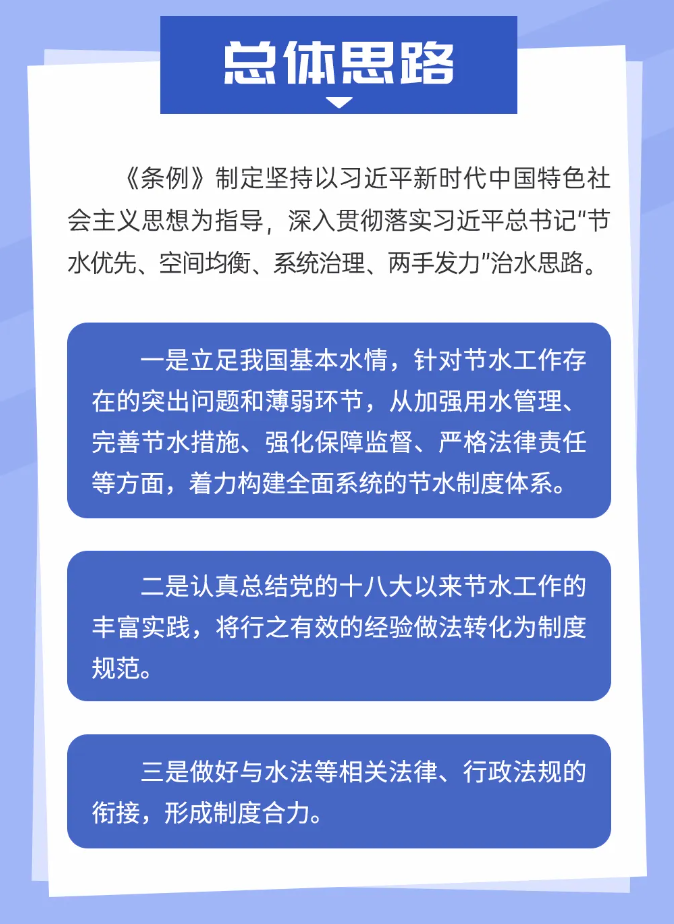 总体思路

《条例》制定坚持以习近平新时代中国特色社会主义思想为指导，深入贯彻落实习近平总书记"节水优先、空间均衡、系统治理、两手发力"治水思路。

一是立足我国基本水情，针对节水工作存在的突出问题和薄弱环节，从加强用水管理、完善节水措施、强化保障监督、严格法律责任等方面，着力构建全面系统的节水制度体系。

二是认真总结党的十八大以来节水工作的丰富实践，将行之有效的经验做法转化为制度规范。

三是做好与水法等相关法律、行政法规的衔接，形成制度合力。